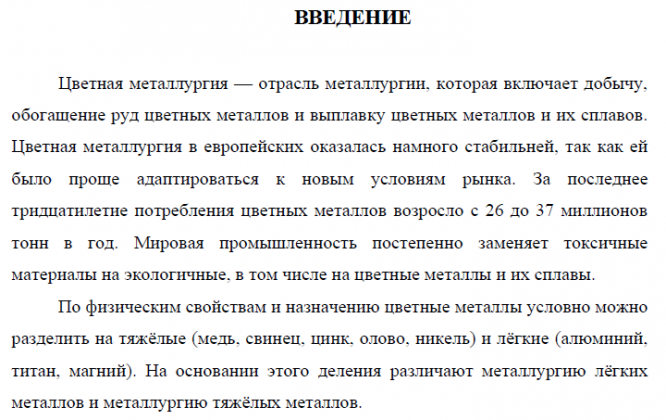 ВВЕДЕНИЕ

Цветная металлургия — отрасль металлургии, которая включает добычу, обогащение руд цветных металлов и выплавку цветных металлов и их сплавов. Цветная металлургия в европейских оказалась намного стабильней, так как ей было проще адаптироваться к новым условиям рынка. За последнее тридцатилетие потребления цветных металлов возросло с 26 до 37 миллионов тонн в год. Мировая промышленность постепенно заменяет токсичные материалы на экологичные, в том числе на цветные металлы и их сплавы.

По физическим свойствам и назначению цветные металлы условно можно разделить на тяжёлые (медь, свинец, цинк, олово, никель) и лёгкие (алюминий, титан, магний). На основании этого деления различают металлургию лёгких металлов и металлургию тяжёлых металлов.